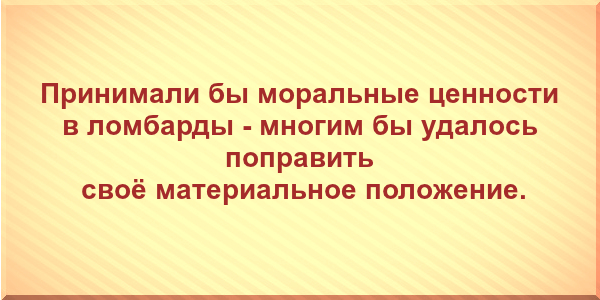 Принимали бы моральные ценности в ломбарды - многим бы удалось поправить своё материальное положение.